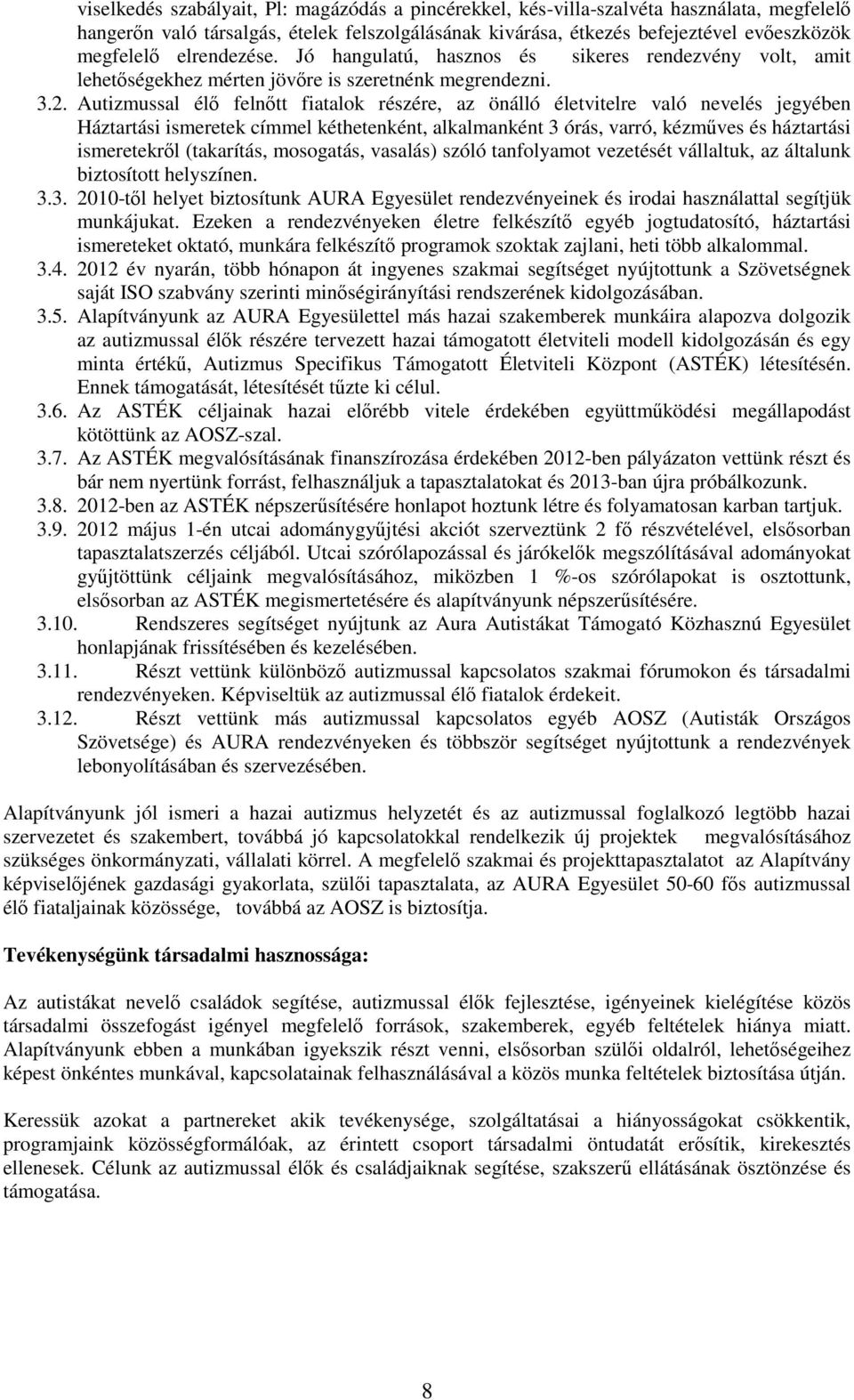 viselkedés szabályait, Pl: magázódás a pincérekkel, kés-villa-szalvéta használata, megfelelő hangerőn való társalgás, ételek felszolgálásának kivárása, étkezés befejeztével evőeszközök megfelelő elrendezése. Jó hangulatú, hasznos és sikeres rendezvény volt, amit lehetőségekhez mérten jövőre is szeretnénk megrendezni.

3.2. Autizmussal élő felnőtt fiatalok részére, az önálló életvitelre való nevelés jegyében Háztartási ismeretek címmel kéthetenként, alkalmanként 3 órás, varró, kézműves és háztartási ismeretekről (takarítás, mosogatás, vasalás) szóló tanfolyamot vezetését vállaltuk, az általunk biztosított helyszínen.

3.3. 2010-től helyet biztosítunk AURA Egyesület rendezvényeinek és irodai használattal segítjük munkájukat. Ezeken a rendezvényeken életre felkészítő egyéb jogtudatosító, háztartási ismereteket oktató, munkára felkészítő programok szoktak zajlani, heti több alkalommal.

3.4. 2012 év nyarán, több hónapon át ingyenes szakmai segítséget nyújtottunk a Szövetségnek saját ISO szabvány szerinti minőségirányítási rendszerének kidolgozásában.

3.5. Alapítványunk az AURA Egyesülettel más hazai szakemberek munkáira alapozva dolgozik az autizmussal élők részére tervezett hazai támogatott életviteli modell kidolgozásán és egy minta értékű, Autizmus Specifikus Támogatott Életviteli Központ (ASTÉK) létesítésén. Ennek támogatását, létesítését tűzte ki célul.

3.6. Az ASTÉK céljainak hazai előrébb vitele érdekében együttműködési megállapodást kötöttünk az AOSZ-szal.

3.7. Az ASTÉK megvalósításának finanszírozása érdekében 2012-ben pályázaton vettünk részt és bár nem nyertünk forrást, felhasználjuk a tapasztalatokat és 2013-ban újra próbálkozunk.

3.8. 2012-ben az ASTÉK népszerűsítésére honlapot hoztunk létre és folyamatosan karban tartjuk.

3.9. 2012 május 1-én utcai adománygyűjtési akciót szerveztünk 2 fő részvételével, elsősorban tapasztalatszerzés céljából. Utcai szórólapozással és járókelők megszólításával adományokat gyűjtöttünk céljaink megvalósításához, miközben 1 %-os szórólapokat is osztottunk, elsősorban az ASTÉK megismertetésére és alapítványunk népszerűsítésére.

3.10. Rendszeres segítséget nyújtunk az Aura Autistákat Támogató Közhasznú Egyesület honlapjának frissítésében és kezelésében.

3.11. Részt vettünk különböző autizmussal kapcsolatos szakmai fórumokon és társadalmi rendezvényeken. Képviseltük az autizmussal élő fiatalok érdekeit.

3.12. Részt vettünk más autizmussal kapcsolatos egyéb AOSZ (Autisták Országos Szövetsége) és AURA rendezvényeken és többször segítséget nyújtottunk a rendezvények lebonyolításában és szervezésében.

Alapítványunk jól ismeri a hazai autizmus helyzetét és az autizmussal foglalkozó legtöbb hazai szervezetet és szakembert, továbbá jó kapcsolatokkal rendelkezik új projektek megvalósításához szükséges önkormányzati, vállalati körrel. A megfelelő szakmai és projekttapasztalatot az Alapítvány képviselőjének gazdasági gyakorlata, szülői tapasztalata, az AURA Egyesület 50-60 fős autizmussal élő fiataljainak közössége, továbbá az AOSZ is biztosítja.

Tevékenységünk társadalmi hasznossága:

Az autistákat nevelő családok segítése, autizmussal élők fejlesztése, igényeinek kielégítése közös társadalmi összefogást igényel megfelelő források, szakemberek, egyéb feltételek hiánya miatt. Alapítványunk ebben a munkában igyekszik részt venni, elsősorban szülői oldalról, lehetőségeihez képest önkéntes munkával, kapcsolatainak felhasználásával a közös munka feltételek biztosítása útján.

Keressük azokat a partnereket akik tevékenysége, szolgáltatásai a hiányosságokat csökkentik, programjaink közösségformálóak, az érintett csoport társadalmi öntudatát erősítik, kirekesztés ellenesek. Célunk az autizmussal élők és családjaiknak segítése, szakszerű ellátásának ösztönzése és támogatása.

8